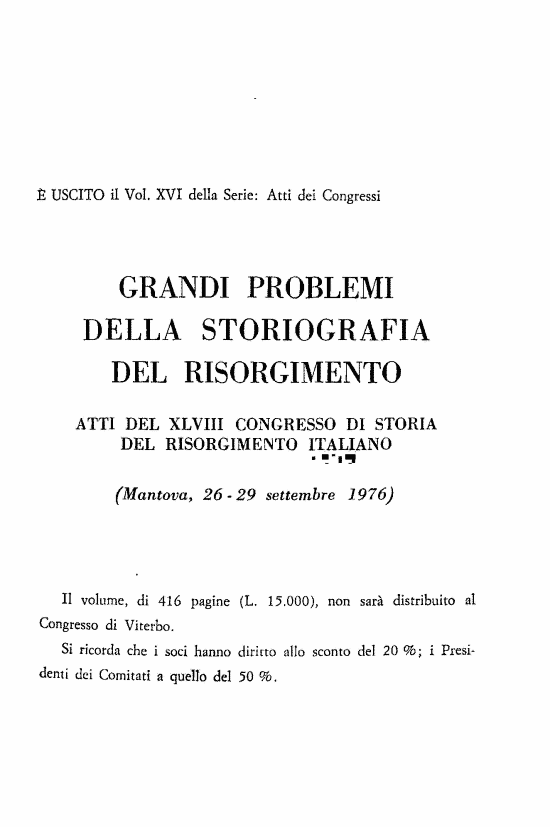 È USCITO il Vol. XVI della Serie: Atti dei Congressi

GRANDI PROBLEMI DELLA STORIOGRAFIA DEL RISORGIMENTO

ATTI DEL XLVIII CONGRESSO DI STORIA DEL RISORGIMENTO ITALIANO

(Mantova, 26 - 29 settembre 1976)

Il volume, di 416 pagine (L. 15.000), non sarà distribuito al Congresso di Viterbo.

Si ricorda che i soci hanno diritto allo sconto del 20 %; i Presidenti dei Comitati a quello del 50 %.